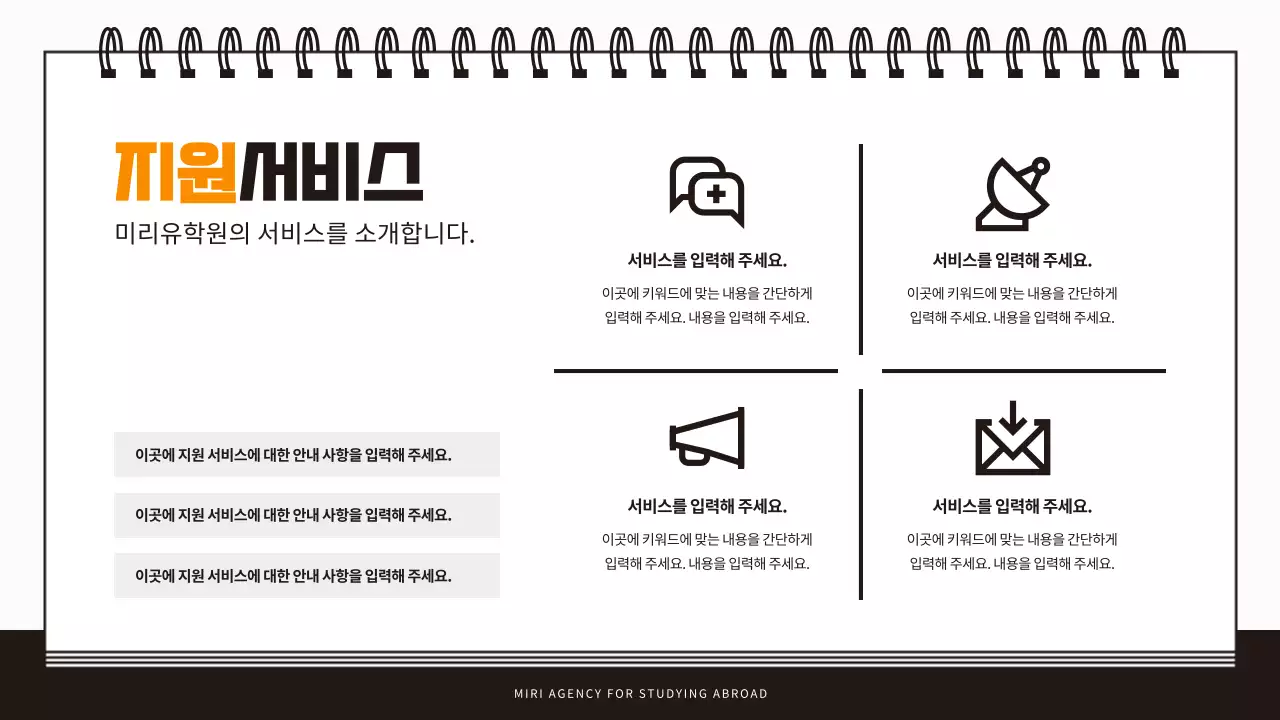 지원서비스
미리유학원의 서비스를 소개합니다.

이곳에 지원 서비스에 대한 안내 사항을 입력해 주세요.

이곳에 지원 서비스에 대한 안내 사항을 입력해 주세요.

이곳에 지원 서비스에 대한 안내 사항을 입력해 주세요.

서비스를 입력해 주세요.
이곳에 키워드에 맞는 내용을 간단하게 입력해 주세요. 내용을 입력해 주세요.

서비스를 입력해 주세요.
이곳에 키워드에 맞는 내용을 간단하게 입력해 주세요. 내용을 입력해 주세요.

서비스를 입력해 주세요.
이곳에 키워드에 맞는 내용을 간단하게 입력해 주세요. 내용을 입력해 주세요.

서비스를 입력해 주세요.
이곳에 키워드에 맞는 내용을 간단하게 입력해 주세요. 내용을 입력해 주세요.

MIRI AGENCY FOR STUDYING ABROAD